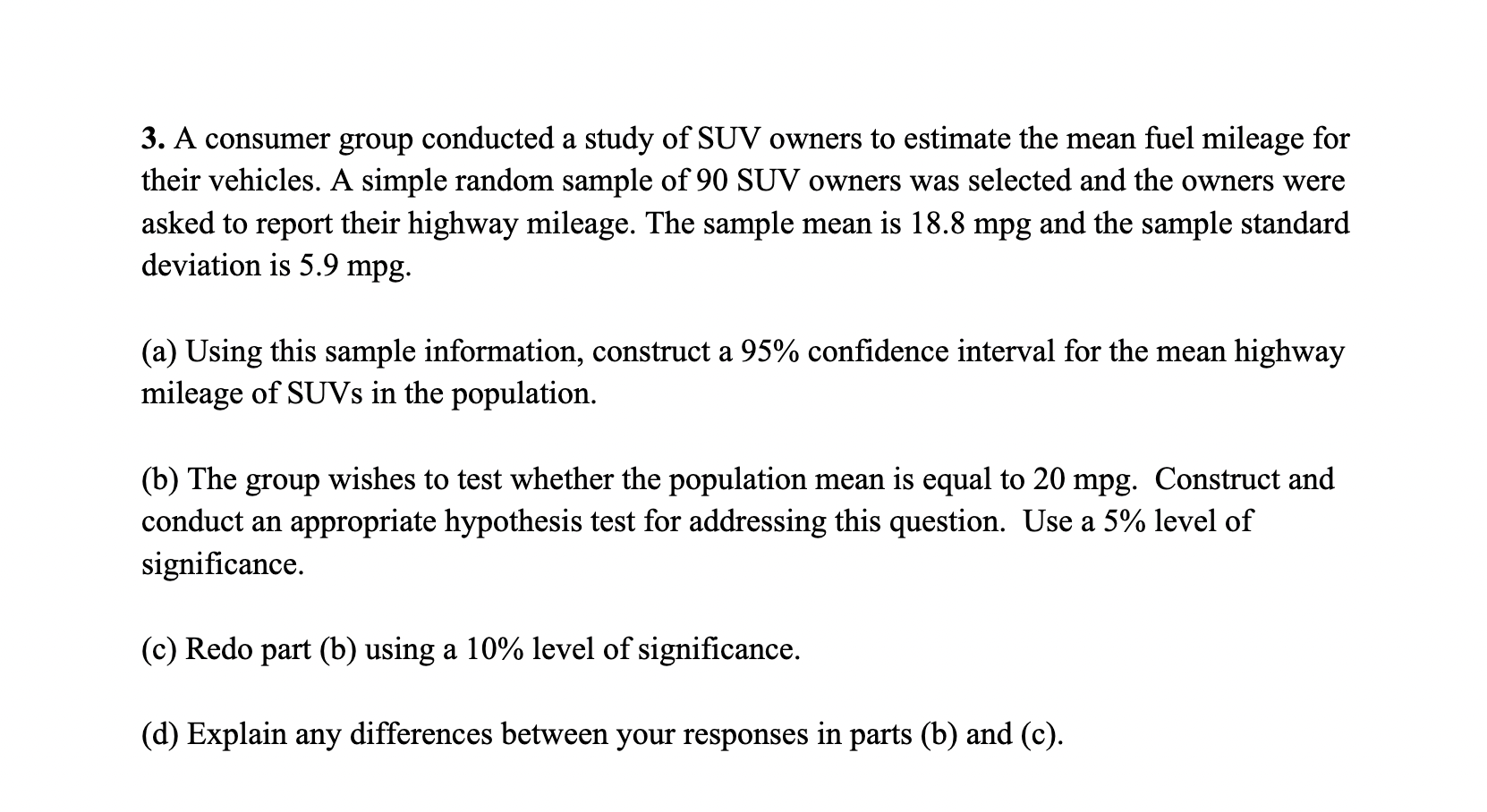 3. A consumer group conducted a study of SUV owners to estimate the mean fuel mileage for their vehicles. A simple random sample of 90 SUV owners was selected and the owners were asked to report their highway mileage. The sample mean is 18.8 mpg and the sample standard deviation is 5.9 mpg.

(a) Using this sample information, construct a 95% confidence interval for the mean highway mileage of SUVs in the population.

(b) The group wishes to test whether the population mean is equal to 20 mpg. Construct and conduct an appropriate hypothesis test for addressing this question. Use a 5% level of significance.

(c) Redo part (b) using a 10% level of significance.

(d) Explain any differences between your responses in parts (b) and (c).